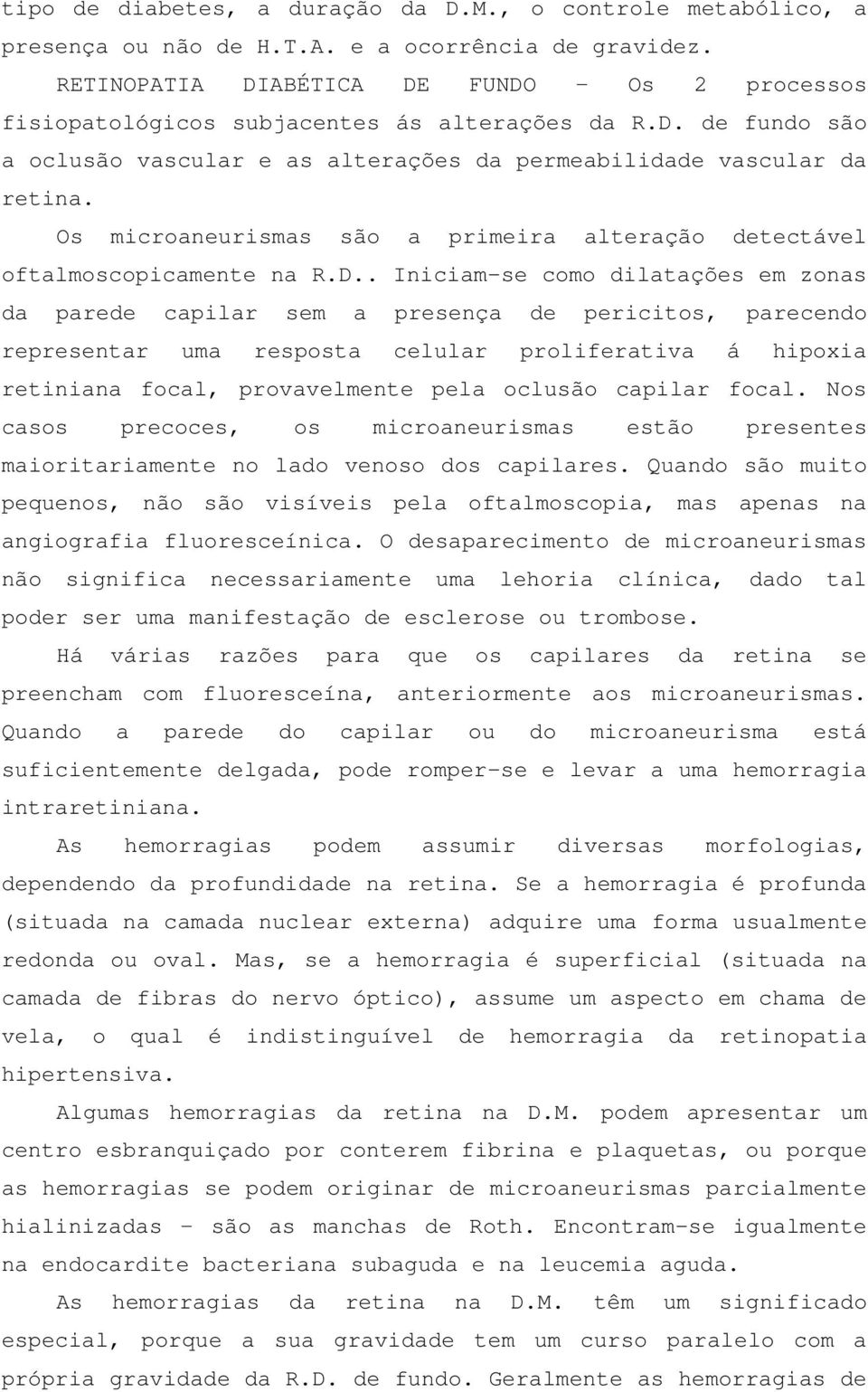 tipo de diabetes, a duração da D.M., o controle metabólico, a presença ou não de H.T.A. e a ocorrência de gravidez.

RETINOPATIA DIABÉTICA DE FUNDO – Os 2 processos fisiopatológicos subjacentes ás alterações da R.D. de fundo são a oclusão vascular e as alterações da permeabilidade vascular da retina.

Os microaneurismas são a primeira alteração detectável oftalmoscopicamente na R.D.. Iniciam-se como dilatações em zonas da parede capilar sem a presença de pericitos, parecendo representar uma resposta celular proliferativa á hipoxia retiniana focal, provavelmente pela oclusão capilar focal. Nos casos precoces, os microaneurismas estão presentes maioritariamente no lado venoso dos capilares. Quando são muito pequenos, não são visíveis pela oftalmoscopia, mas apenas na angiografia fluoresceínica. O desaparecimento de microaneurismas não significa necessariamente uma lehoria clínica, dado tal poder ser uma manifestação de esclerose ou trombose.

Há várias razões para que os capilares da retina se preencham com fluoresceína, anteriormente aos microaneurismas. Quando a parede do capilar ou do microaneurisma está suficientemente delgada, pode romper-se e levar a uma hemorragia intraretiniana.

As hemorragias podem assumir diversas morfologias, dependendo da profundidade na retina. Se a hemorragia é profunda (situada na camada nuclear externa) adquire uma forma usualmente redonda ou oval. Mas, se a hemorragia é superficial (situada na camada de fibras do nervo óptico), assume um aspecto em chama de vela, o qual é indistinguível de hemorragia da retinopatia hipertensiva.

Algumas hemorragias da retina na D.M. podem apresentar um centro esbranquiçado por conterem fibrina e plaquetas, ou porque as hemorragias se podem originar de microaneurismas parcialmente hialinizadas – são as manchas de Roth. Encontram-se igualmente na endocardite bacteriana subaguda e na leucemia aguda.

As hemorragias da retina na D.M. têm um significado especial, porque a sua gravidade tem um curso paralelo com a própria gravidade da R.D. de fundo. Geralmente as hemorragias de